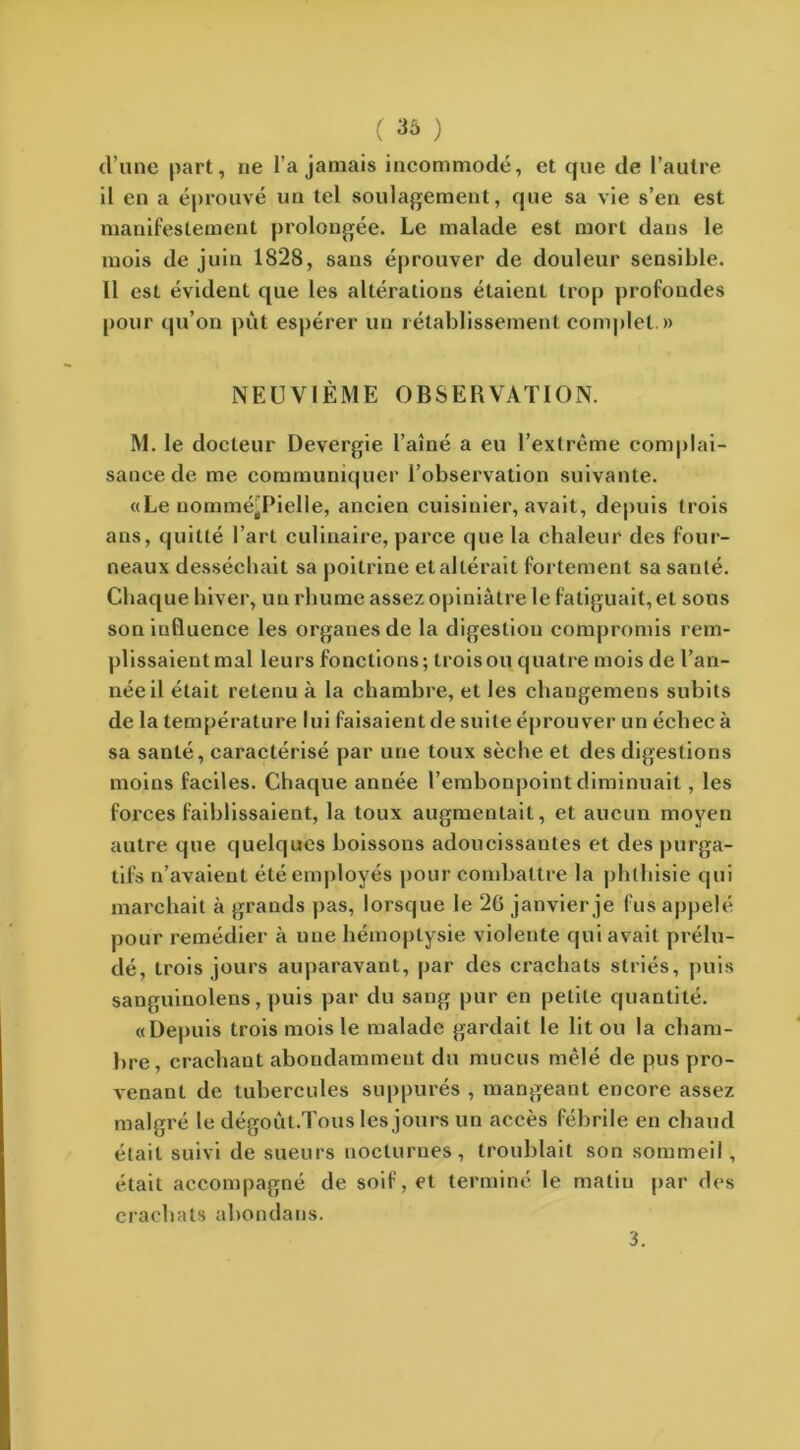 ( 35 )

d'une part, ne l'a jamais incommodé, et que de l'autre il en a éprouvé un tel soulagement, que sa vie s'en est manifestement prolongée. Le malade est mort dans le mois de juin 1828, sans éprouver de douleur sensible. Il est évident que les altérations étaient trop profondes pour qu'on pût espérer un rétablissement complet.»

NEUVIÈME OBSERVATION.

M. le docteur Devergie l'aîné a eu l'extrême complaisance de me communiquer l'observation suivante.

«Le nommé Pielle, ancien cuisinier, avait, depuis trois ans, quitté l'art culinaire, parce que la chaleur des fourneaux desséchait sa poitrine et altérait fortement sa santé. Chaque hiver, un rhume assez opiniâtre le fatiguait, et sous son influence les organes de la digestion compromis remplissaient mal leurs fonctions; trois ou quatre mois de l'année il était retenu à la chambre, et les changemens subits de la température lui faisaient de suite éprouver un échec à sa santé, caractérisé par une toux sèche et des digestions moins faciles. Chaque année l'embonpoint diminuait, les forces faiblissaient, la toux augmentait, et aucun moyen autre que quelques boissons adoucissantes et des purgatifs n'avaient été employés pour combattre la phthisie qui marchait à grands pas, lorsque le 26 janvier je fus appelé pour remédier à une hémoptysie violente qui avait préludé, trois jours auparavant, par des crachats striés, puis sanguinolens, puis par du sang pur en petite quantité.

«Depuis trois mois le malade gardait le lit ou la chambre, crachant abondamment du mucus mêlé de pus provenant de tubercules suppurés, mangeant encore assez malgré le dégoût. Tous les jours un accès fébrile en chaud était suivi de sueurs nocturnes, troublait son sommeil, était accompagné de soif, et terminé le matin par des crachats abondans.

3.